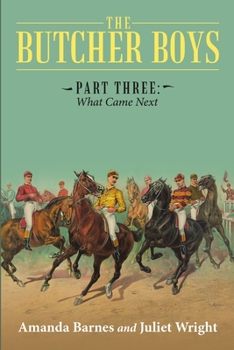 THE
BUTCHER BOYS

PART THREE:
What Came Next

Amanda Barnes and Juliet Wright